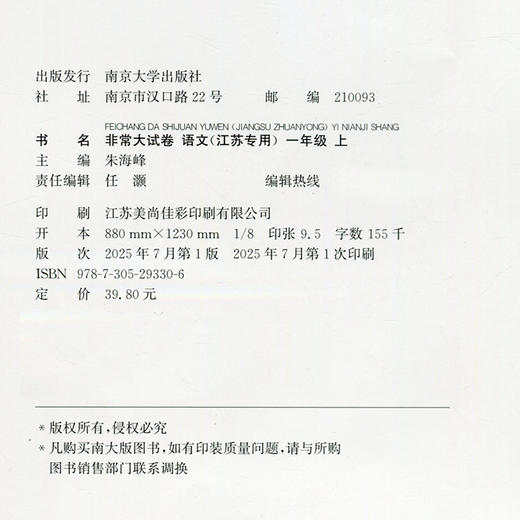 出版发行 南京大学出版社
社 址 南京市汉口路 22 号 邮 编 210093

FEICHANG DA SHIJUAN YUWEN (JIANGSU ZHUANYONG) YI NIANJI SHANG
书 名 非常大试卷 语文(江苏专用) 一年级 上
主 编 朱海峰
责任编辑 任 灏 编辑热线

印 刷 江苏美尚佳彩印刷有限公司
开 本 880 mm×1230 mm 1/8 印张 9.5 字数 155 千
版 次 2025 年 7 月第 1 版 2025 年 7 月第 1 次印刷
ISBN 978-7-305-29330-6
定 价 39.80 元

* 版权所有,侵权必究
* 凡购买南大版图书,如有印装质量问题,请与所购图书销售部门联系调换